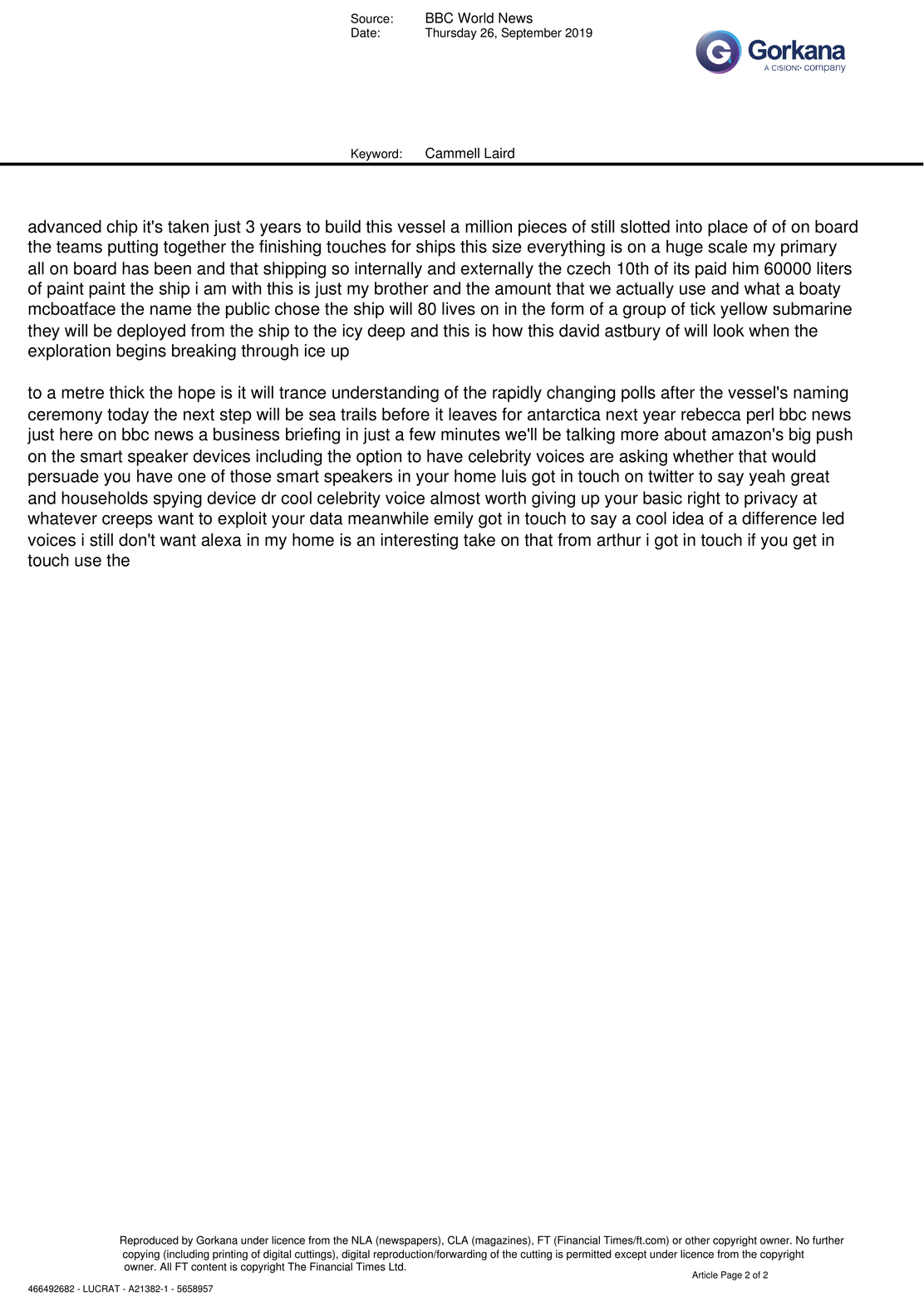 Source: BBC World News
Date: Thursday 26, September 2019

Gorkana
A CISION company

Keyword: Cammell Laird

advanced chip it's taken just 3 years to build this vessel a million pieces of still slotted into place of of on board the teams putting together the finishing touches for ships this size everything is on a huge scale my primary all on board has been and that shipping so internally and externally the czech 10th of its paid him 60000 liters of paint paint the ship i am with this is just my brother and the amount that we actually use and what a boaty mcboatface the name the public chose the ship will 80 lives on in the form of a group of tick yellow submarine they will be deployed from the ship to the icy deep and this is how this david astbury of will look when the exploration begins breaking through ice up

to a metre thick the hope is it will trance understanding of the rapidly changing polls after the vessel's naming ceremony today the next step will be sea trails before it leaves for antarctica next year rebecca perl bbc news just here on bbc news a business briefing in just a few minutes we'll be talking more about amazon's big push on the smart speaker devices including the option to have celebrity voices are asking whether that would persuade you have one of those smart speakers in your home luis got in touch on twitter to say yeah great and households spying device dr cool celebrity voice almost worth giving up your basic right to privacy at whatever creeps want to exploit your data meanwhile emily got in touch to say a cool idea of a difference led voices i still don't want alexa in my home is an interesting take on that from arthur i got in touch if you get in touch use the

Reproduced by Gorkana under licence from the NLA (newspapers), CLA (magazines), FT (Financial Times/ft.com) or other copyright owner. No further copying (including printing of digital cuttings), digital reproduction/forwarding of the cutting is permitted except under licence from the copyright owner. All FT content is copyright The Financial Times Ltd.

Article Page 2 of 2

466492682 - LUCRAT - A21382-1 - 5658957